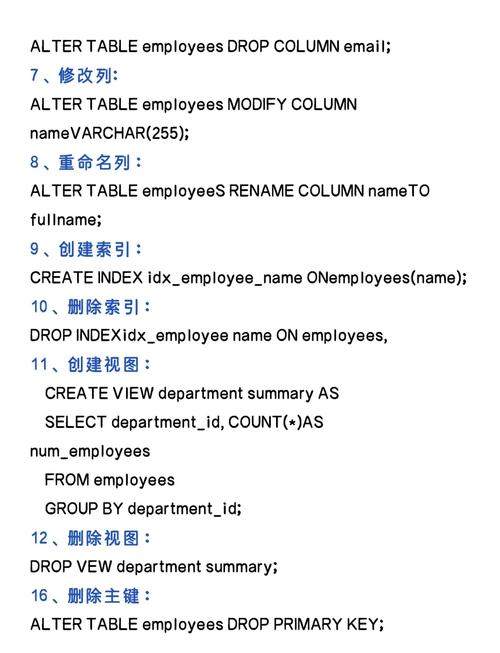 ALTER TABLE employees DROP COLUMN email;
7、修改列:
ALTER TABLE employees MODIFY COLUMN nameVARCHAR(255);
8、重命名列:
ALTER TABLE employeeS RENAME COLUMN nameTO fullname;
9、创建索引:
CREATE INDEX idx_employee_name ONemployees(name);
10、删除索引:
DROP INDEXidx_employee name ON employees,
11、创建视图:
CREATE VIEW department summary AS
SELECT department_id, COUNT(*)AS num_employees
FROM employees
GROUP BY department_id;
12、删除视图:
DROP VEW department summary;
16、删除主键:
ALTER TABLE employees DROP PRIMARY KEY;